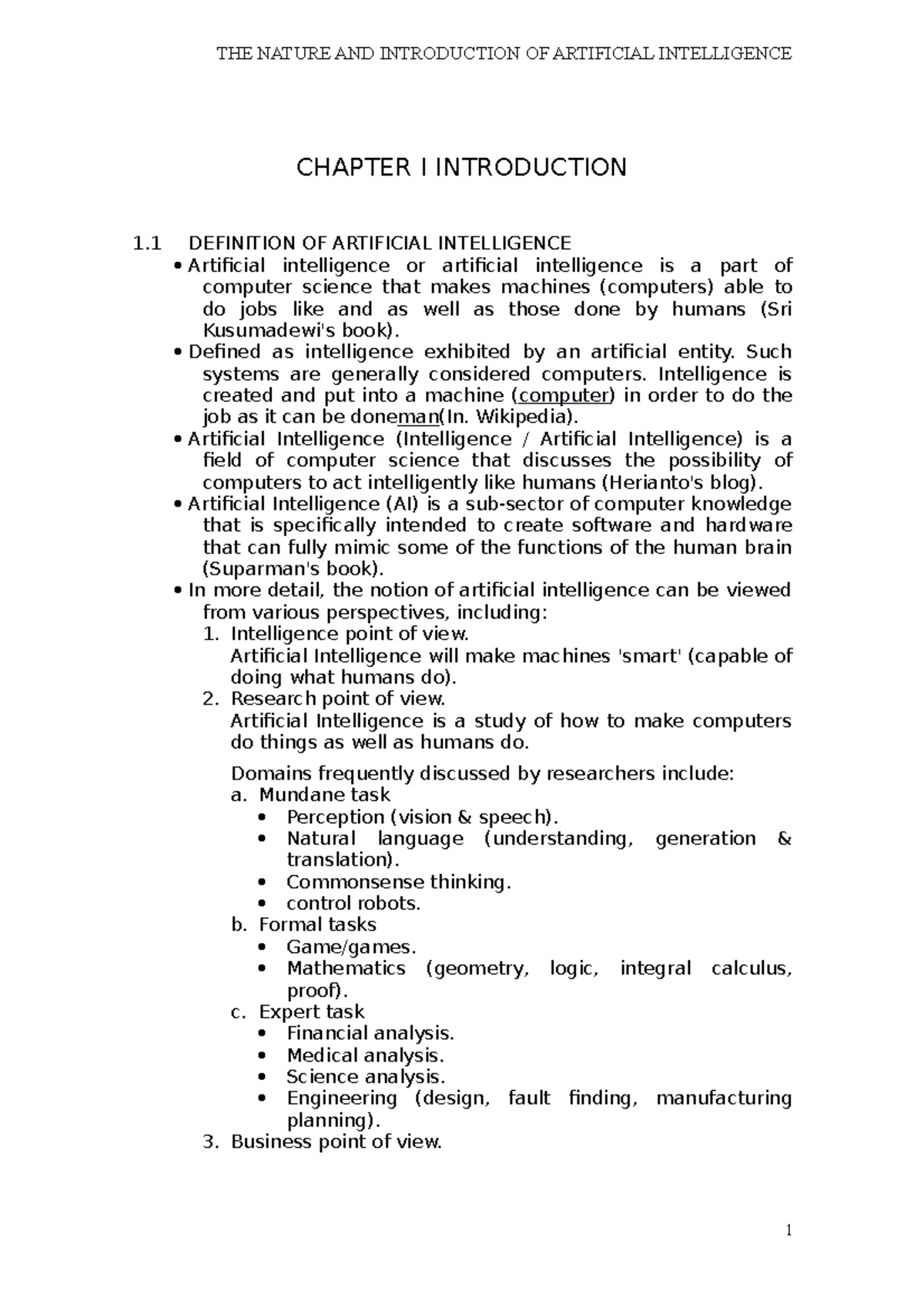 THE NATURE AND INTRODUCTION OF ARTIFICIAL INTELLIGENCE

CHAPTER I INTRODUCTION

1.1 DEFINITION OF ARTIFICIAL INTELLIGENCE

• Artificial intelligence or artificial intelligence is a part of computer science that makes machines (computers) able to do jobs like and as well as those done by humans (Sri Kusumadewi's book).
• Defined as intelligence exhibited by an artificial entity. Such systems are generally considered computers. Intelligence is created and put into a machine (computer) in order to do the job as it can be doneman(In. Wikipedia).
• Artificial Intelligence (Intelligence / Artificial Intelligence) is a field of computer science that discusses the possibility of computers to act intelligently like humans (Herianto's blog).
• Artificial Intelligence (AI) is a sub-sector of computer knowledge that is specifically intended to create software and hardware that can fully mimic some of the functions of the human brain (Suparman's book).
• In more detail, the notion of artificial intelligence can be viewed from various perspectives, including:
1. Intelligence point of view.
Artificial Intelligence will make machines 'smart' (capable of doing what humans do).
2. Research point of view.
Artificial Intelligence is a study of how to make computers do things as well as humans do.

Domains frequently discussed by researchers include:
a. Mundane task
• Perception (vision & speech).
• Natural language (understanding, generation & translation).
• Commonsense thinking.
• control robots.
b. Formal tasks
• Game/games.
• Mathematics (geometry, logic, integral calculus, proof).
c. Expert task
• Financial analysis.
• Medical analysis.
• Science analysis.
• Engineering (design, fault finding, manufacturing planning).
3. Business point of view.

1